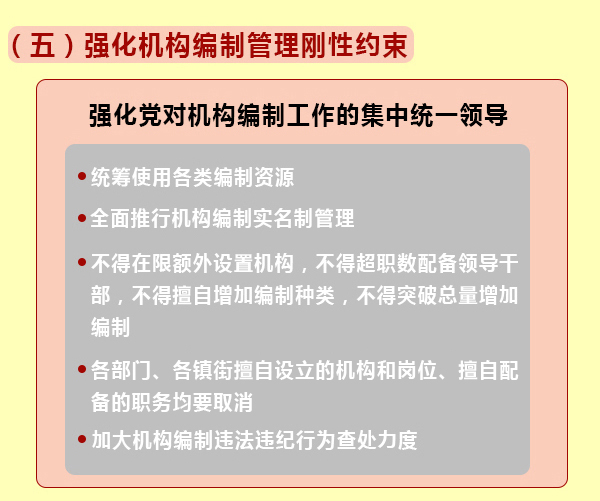 （五）强化机构编制管理刚性约束

强化党对机构编制工作的集中统一领导

• 统筹使用各类编制资源

• 全面推行机构编制实名制管理

• 不得在限额外设置机构，不得超职数配备领导干部，不得擅自增加编制种类，不得突破总量增加编制

• 各部门、各镇街擅自设立的机构和岗位、擅自配备的职务均要取消

• 加大机构编制违法违纪行为查处力度